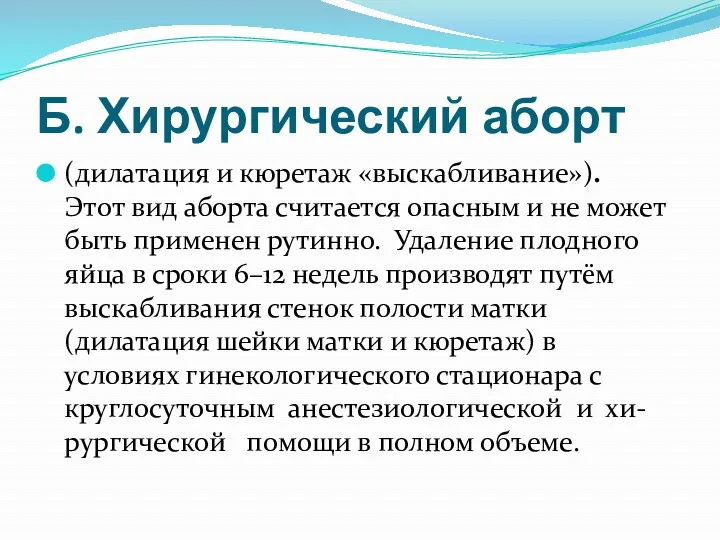 Б. Хирургический аборт

(дилатация и кюретаж «выскабливание»). Этот вид аборта считается опасным и не может быть применен рутинно. Удаление плодного яйца в сроки 6–12 недель производят путём выскабливания стенок полости матки (дилатация шейки матки и кюретаж) в условиях гинекологического стационара с круглосуточным анестезиологической и хирургической помощи в полном объеме.